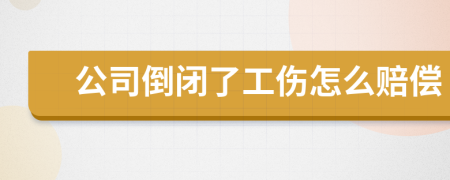 公司倒闭了工伤怎么赔偿